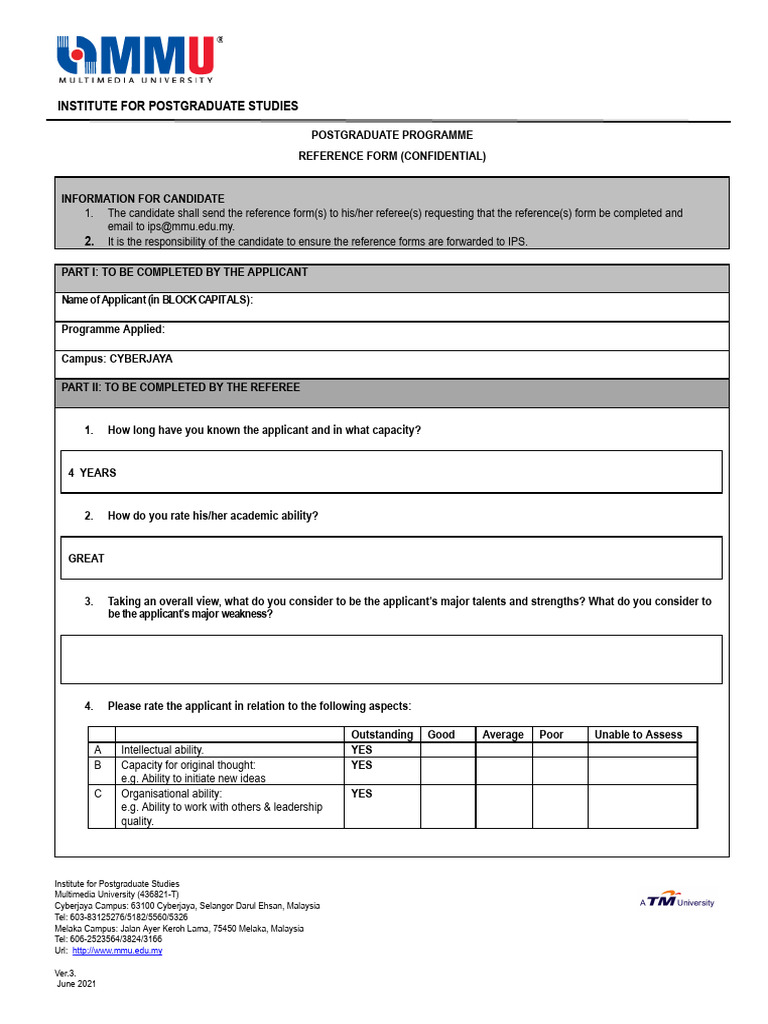 MMU®
MULTIMEDIA UNIVERSITY

INSTITUTE FOR POSTGRADUATE STUDIES

POSTGRADUATE PROGRAMME
REFERENCE FORM (CONFIDENTIAL)

INFORMATION FOR CANDIDATE
1. The candidate shall send the reference form(s) to his/her referee(s) requesting that the reference(s) form be completed and email to ips@mmu.edu.my.
2. It is the responsibility of the candidate to ensure the reference forms are forwarded to IPS.

PART I: TO BE COMPLETED BY THE APPLICANT

Name of Applicant (in BLOCK CAPITALS):

Programme Applied:

Campus: CYBERJAYA

PART II: TO BE COMPLETED BY THE REFEREE

1. How long have you known the applicant and in what capacity?

4 YEARS

2. How do you rate his/her academic ability?

GREAT

3. Taking an overall view, what do you consider to be the applicant's major talents and strengths? What do you consider to be the applicant's major weakness?

4. Please rate the applicant in relation to the following aspects:

| | | Outstanding | Good | Average | Poor | Unable to Assess |
|---|---|---|---|---|---|---|
| A | Intellectual ability. | YES | | | | |
| B | Capacity for original thought: e.g. Ability to initiate new ideas | YES | | | | |
| C | Organisational ability: e.g. Ability to work with others & leadership quality. | YES | | | | |

Institute for Postgraduate Studies
Multimedia University (436821-T)
Cyberjaya Campus: 63100 Cyberjaya, Selangor Darul Ehsan, Malaysia
Tel: 603-83125276/5182/5560/5326
Melaka Campus: Jalan Ayer Keroh Lama, 75450 Melaka, Malaysia
Tel: 606-2523564/3824/3166
Url: http://www.mmu.edu.my

A TM University

Ver.3.
June 2021